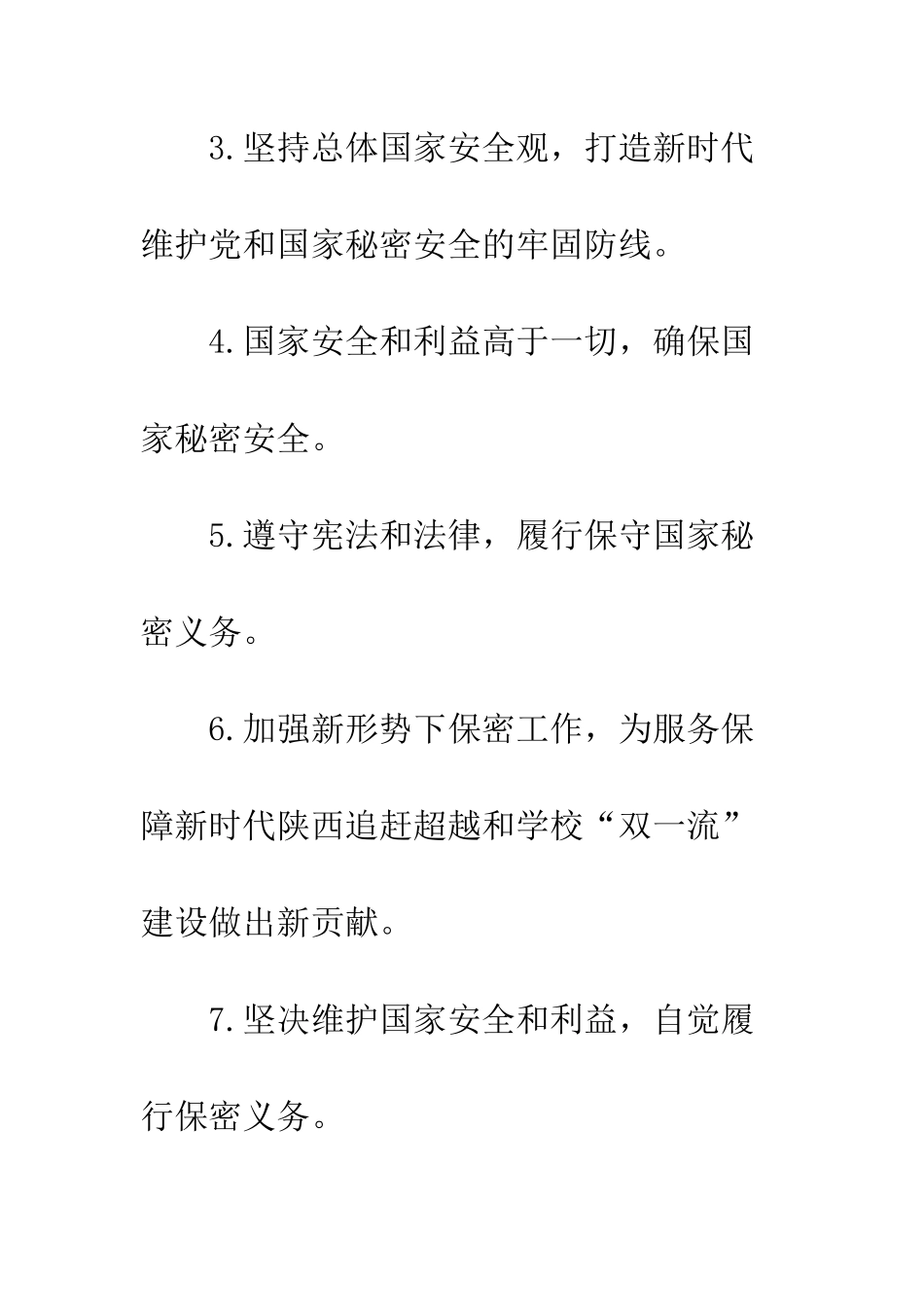 3.坚持总体国家安全观，打造新时代维护党和国家秘密安全的牢固防线。

4.国家安全和利益高于一切，确保国家秘密安全。

5.遵守宪法和法律，履行保守国家秘密义务。

6.加强新形势下保密工作，为服务保障新时代陕西追赶超越和学校“双一流”建设做出新贡献。

7.坚决维护国家安全和利益，自觉履行保密义务。